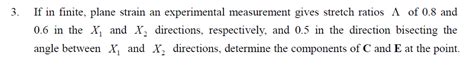 3. If in finite, plane strain an experimental measurement gives stretch ratios $\Lambda$ of 0.8 and 0.6 in the $X_1$ and $X_2$ directions, respectively, and 0.5 in the direction bisecting the angle between $X_1$ and $X_2$ directions, determine the components of **C** and **E** at the point.